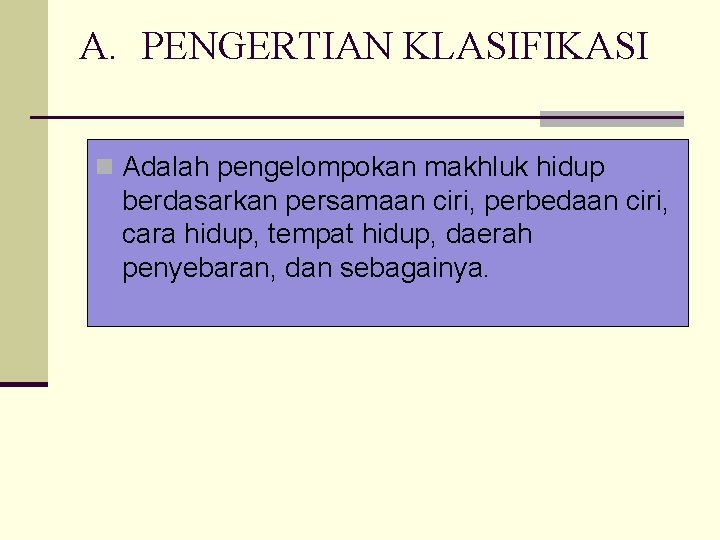 A. PENGERTIAN KLASIFIKASI

• Adalah pengelompokan makhluk hidup berdasarkan persamaan ciri, perbedaan ciri, cara hidup, tempat hidup, daerah penyebaran, dan sebagainya.